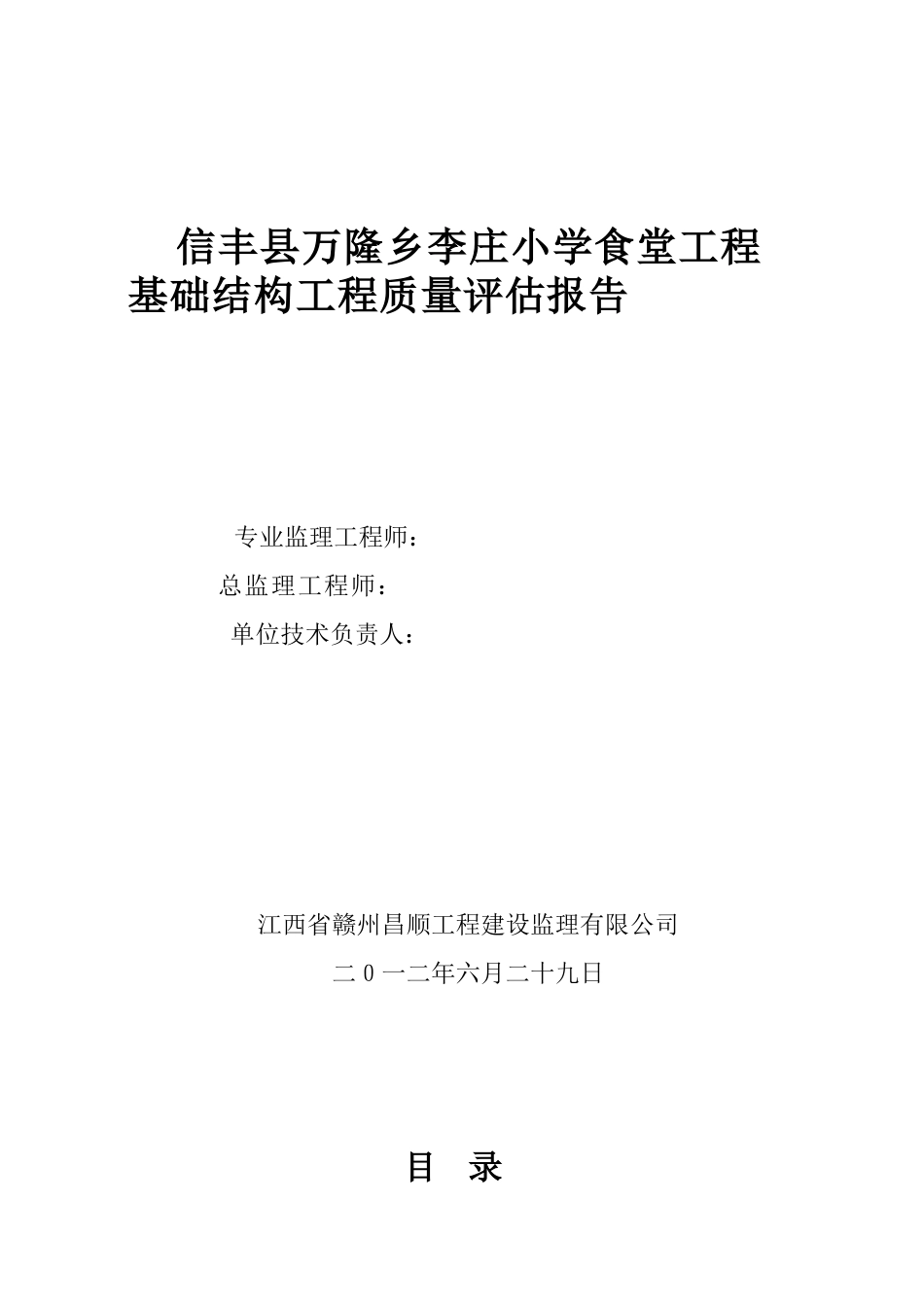 信丰县万隆乡李庄小学食堂工程基础结构工程质量评估报告

专业监理工程师：

总监理工程师：

单位技术负责人：

江西省赣州昌顺工程建设监理有限公司

二０一二年六月二十九日

目　录